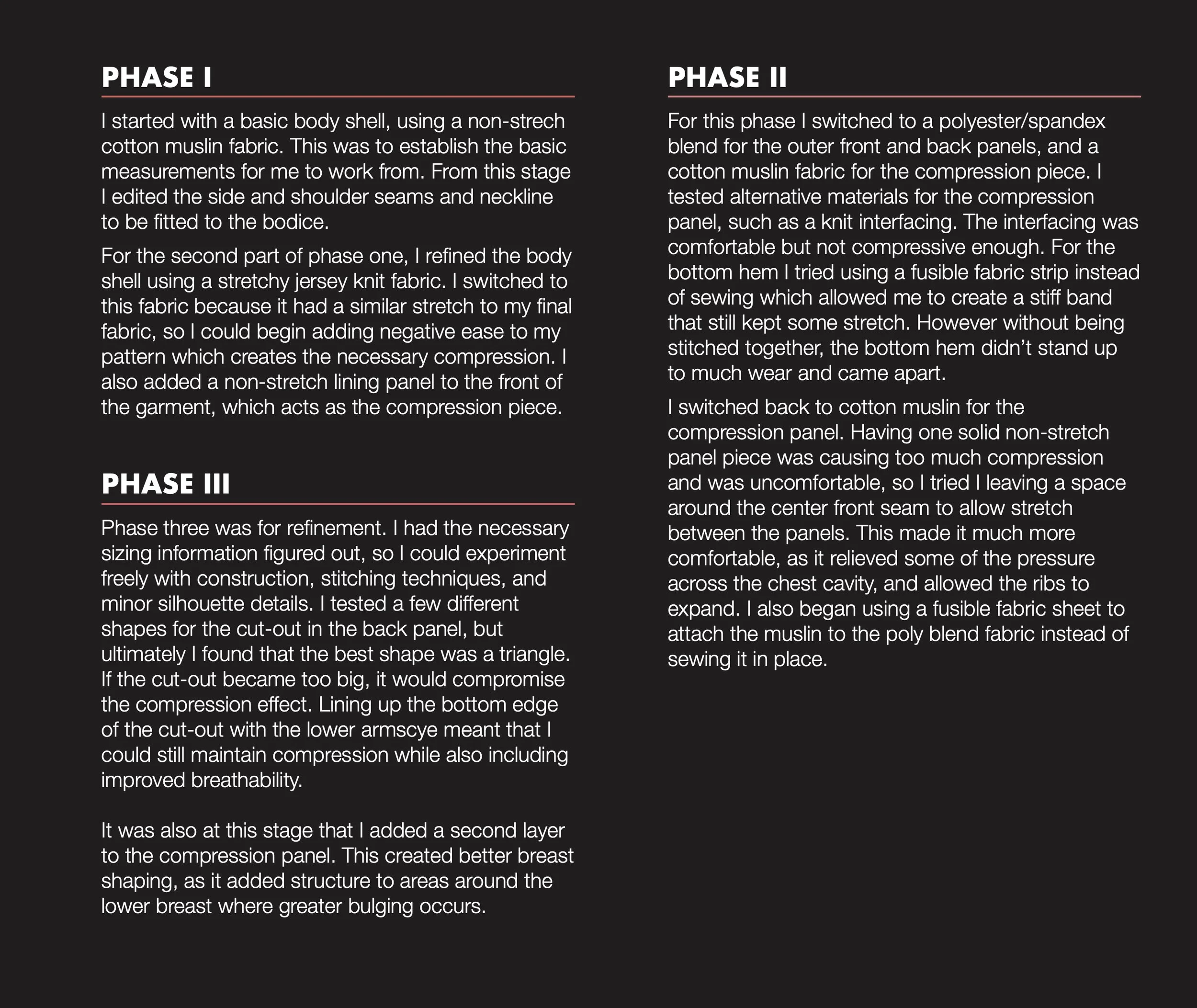 PHASE I

I started with a basic body shell, using a non-strech cotton muslin fabric. This was to establish the basic measurements for me to work from. From this stage I edited the side and shoulder seams and neckline to be fitted to the bodice.

For the second part of phase one, I refined the body shell using a stretchy jersey knit fabric. I switched to this fabric because it had a similar stretch to my final fabric, so I could begin adding negative ease to my pattern which creates the necessary compression. I also added a non-stretch lining panel to the front of the garment, which acts as the compression piece.

PHASE III

Phase three was for refinement. I had the necessary sizing information figured out, so I could experiment freely with construction, stitching techniques, and minor silhouette details. I tested a few different shapes for the cut-out in the back panel, but ultimately I found that the best shape was a triangle. If the cut-out became too big, it would compromise the compression effect. Lining up the bottom edge of the cut-out with the lower armscye meant that I could still maintain compression while also including improved breathability.

It was also at this stage that I added a second layer to the compression panel. This created better breast shaping, as it added structure to areas around the lower breast where greater bulging occurs.

PHASE II

For this phase I switched to a polyester/spandex blend for the outer front and back panels, and a cotton muslin fabric for the compression piece. I tested alternative materials for the compression panel, such as a knit interfacing. The interfacing was comfortable but not compressive enough. For the bottom hem I tried using a fusible fabric strip instead of sewing which allowed me to create a stiff band that still kept some stretch. However without being stitched together, the bottom hem didn't stand up to much wear and came apart.

I switched back to cotton muslin for the compression panel. Having one solid non-stretch panel piece was causing too much compression and was uncomfortable, so I tried I leaving a space around the center front seam to allow stretch between the panels. This made it much more comfortable, as it relieved some of the pressure across the chest cavity, and allowed the ribs to expand. I also began using a fusible fabric sheet to attach the muslin to the poly blend fabric instead of sewing it in place.